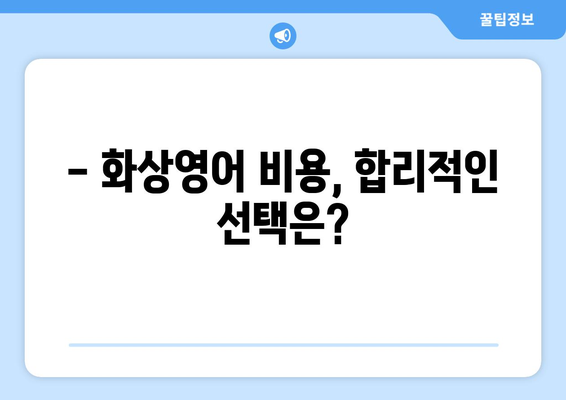 꿀팁정보

– 화상영어 비용, 합리적인 선택은?